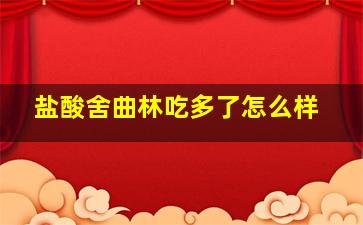 盐酸舍曲林吃多了怎么样